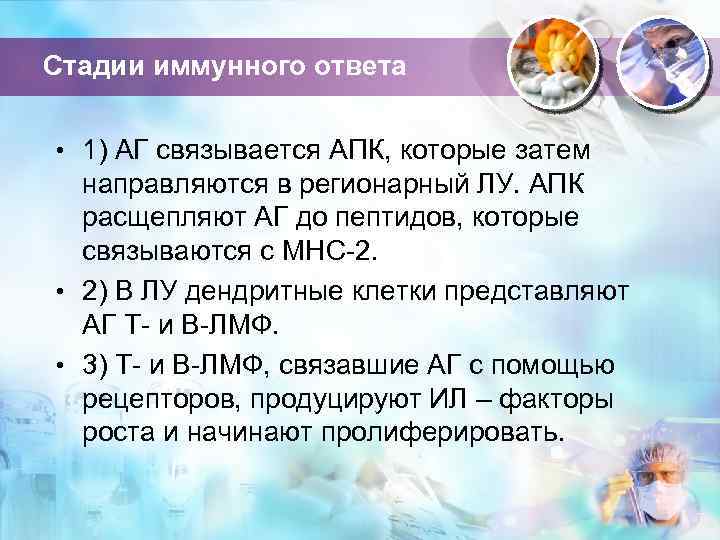 Стадии иммунного ответа

• 1) АГ связывается АПК, которые затем направляются в регионарный ЛУ. АПК расщепляют АГ до пептидов, которые связываются с МНС-2.
• 2) В ЛУ дендритные клетки представляют АГ Т- и В-ЛМФ.
• 3) Т- и В-ЛМФ, связавшие АГ с помощью рецепторов, продуцируют ИЛ – факторы роста и начинают пролиферировать.